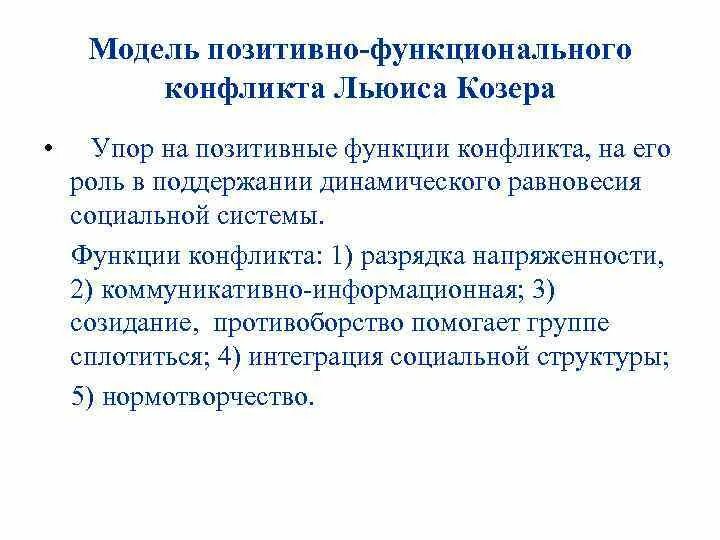 Модель позитивно-функционального конфликта Льюиса Козера

• Упор на позитивные функции конфликта, на его роль в поддержании динамического равновесия социальной системы.

Функции конфликта: 1) разрядка напряженности, 2) коммуникативно-информационная; 3) созидание, противоборство помогает группе сплотиться; 4) интеграция социальной структуры;

5) нормотворчество.